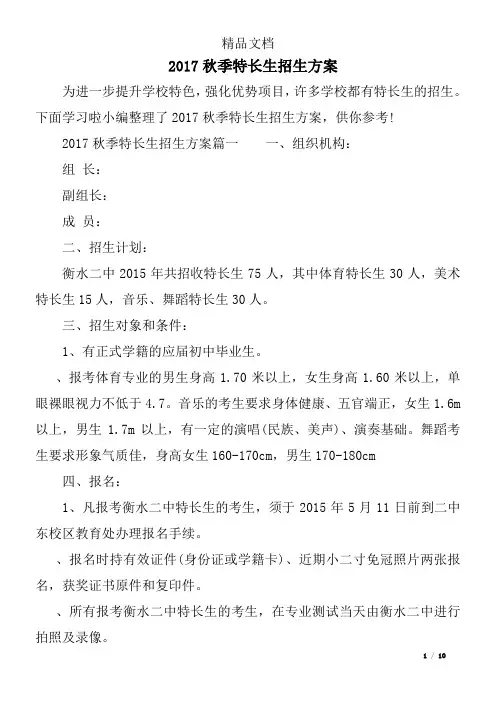 精品文档

2017 秋季特长生招生方案

为进一步提升学校特色，强化优势项目，许多学校都有特长生的招生。下面学习啦小编整理了 2017 秋季特长生招生方案，供你参考!

2017 秋季特长生招生方案篇一　　一、组织机构：

组 长：

副组长：

成 员：

二、招生计划：

衡水二中 2015 年共招收特长生 75 人，其中体育特长生 30 人，美术特长生 15 人，音乐、舞蹈特长生 30 人。

三、招生对象和条件：

1、有正式学籍的应届初中毕业生。

、报考体育专业的男生身高 1.70 米以上，女生身高 1.60 米以上，单眼裸眼视力不低于 4.7。音乐的考生要求身体健康、五官端正，女生 1.6m 以上，男生 1.7m 以上，有一定的演唱(民族、美声)、演奏基础。舞蹈考生要求形象气质佳，身高女生 160-170cm，男生 170-180cm

四、报名：

1、凡报考衡水二中特长生的考生，须于 2015 年 5 月 11 日前到二中东校区教育处办理报名手续。

、报名时持有效证件(身份证或学籍卡)、近期小二寸免冠照片两张报名，获奖证书原件和复印件。

、所有报考衡水二中特长生的考生，在专业测试当天由衡水二中进行拍照及录像。

1 / 10